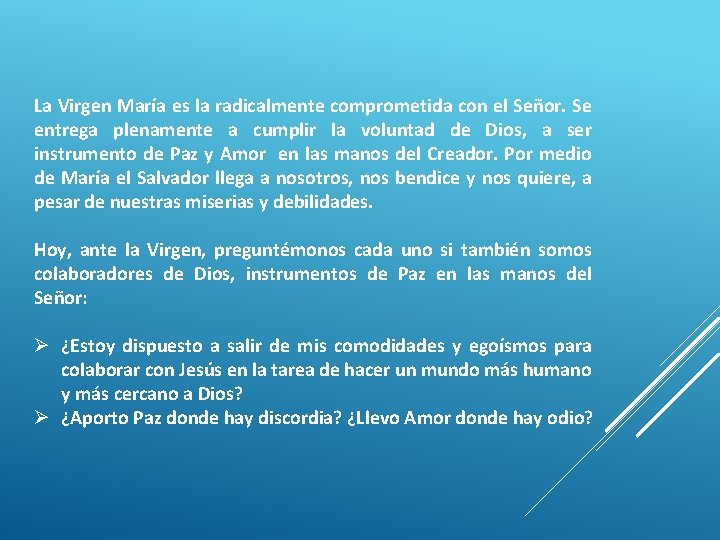 La Virgen María es la radicalmente comprometida con el Señor. Se entrega plenamente a cumplir la voluntad de Dios, a ser instrumento de Paz y Amor en las manos del Creador. Por medio de María el Salvador llega a nosotros, nos bendice y nos quiere, a pesar de nuestras miserias y debilidades.

Hoy, ante la Virgen, preguntémonos cada uno si también somos colaboradores de Dios, instrumentos de Paz en las manos del Señor:

➢ ¿Estoy dispuesto a salir de mis comodidades y egoísmos para colaborar con Jesús en la tarea de hacer un mundo más humano y más cercano a Dios?
➢ ¿Aporto Paz donde hay discordia? ¿Llevo Amor donde hay odio?